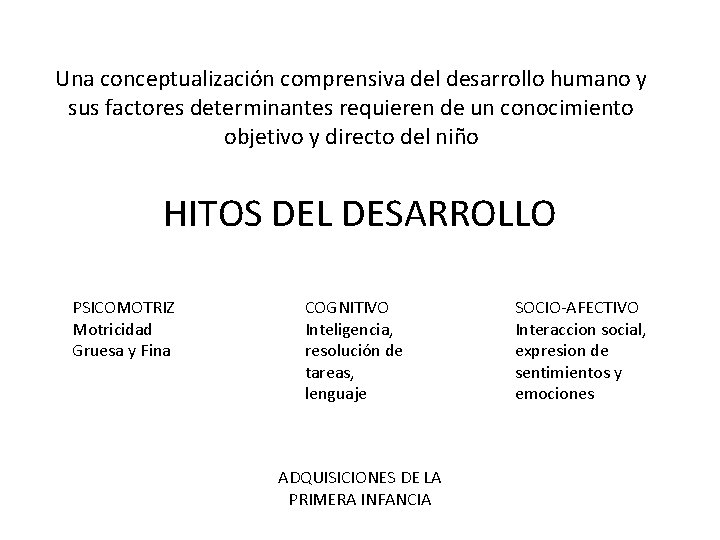 Una conceptualización comprensiva del desarrollo humano y sus factores determinantes requieren de un conocimiento objetivo y directo del niño

HITOS DEL DESARROLLO

PSICOMOTRIZ
Motricidad Gruesa y Fina

COGNITIVO
Inteligencia, resolución de tareas, lenguaje

SOCIO-AFECTIVO
Interaccion social, expresion de sentimientos y emociones

ADQUISICIONES DE LA PRIMERA INFANCIA